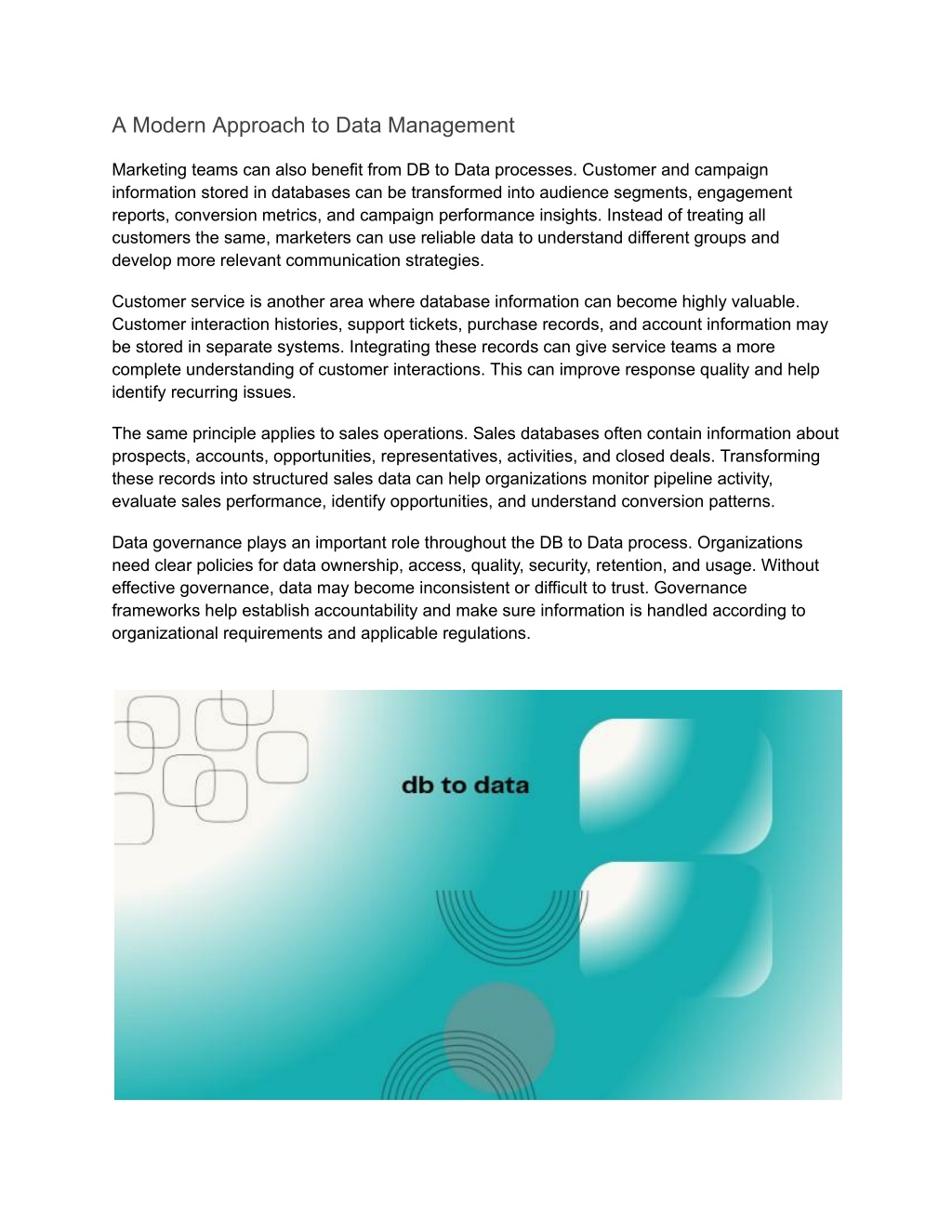 A Modern Approach to Data Management

Marketing teams can also benefit from DB to Data processes. Customer and campaign information stored in databases can be transformed into audience segments, engagement reports, conversion metrics, and campaign performance insights. Instead of treating all customers the same, marketers can use reliable data to understand different groups and develop more relevant communication strategies.

Customer service is another area where database information can become highly valuable. Customer interaction histories, support tickets, purchase records, and account information may be stored in separate systems. Integrating these records can give service teams a more complete understanding of customer interactions. This can improve response quality and help identify recurring issues.

The same principle applies to sales operations. Sales databases often contain information about prospects, accounts, opportunities, representatives, activities, and closed deals. Transforming these records into structured sales data can help organizations monitor pipeline activity, evaluate sales performance, identify opportunities, and understand conversion patterns.

Data governance plays an important role throughout the DB to Data process. Organizations need clear policies for data ownership, access, quality, security, retention, and usage. Without effective governance, data may become inconsistent or difficult to trust. Governance frameworks help establish accountability and make sure information is handled according to organizational requirements and applicable regulations.

db to data